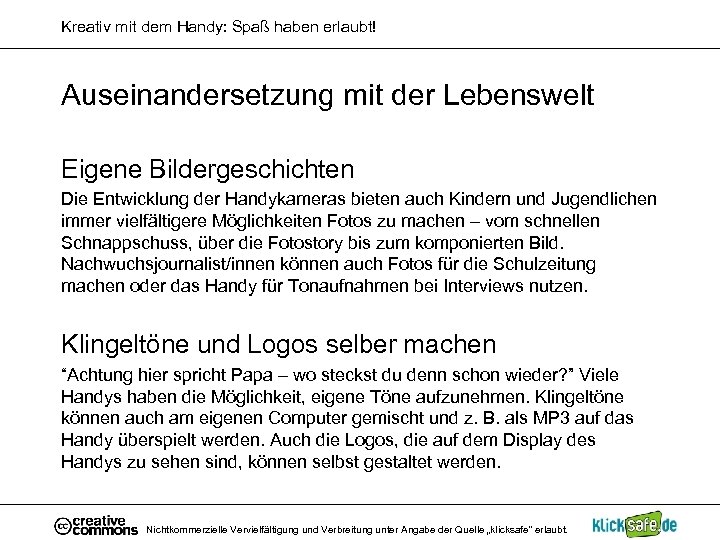 Kreativ mit dem Handy: Spaß haben erlaubt!

Auseinandersetzung mit der Lebenswelt

Eigene Bildergeschichten

Die Entwicklung der Handykameras bieten auch Kindern und Jugendlichen immer vielfältigere Möglichkeiten Fotos zu machen – vom schnellen Schnappschuss, über die Fotostory bis zum komponierten Bild. Nachwuchsjournalist/innen können auch Fotos für die Schulzeitung machen oder das Handy für Tonaufnahmen bei Interviews nutzen.

Klingeltöne und Logos selber machen

“Achtung hier spricht Papa – wo steckst du denn schon wieder?” Viele Handys haben die Möglichkeit, eigene Töne aufzunehmen. Klingeltöne können auch am eigenen Computer gemischt und z. B. als MP3 auf das Handy überspielt werden. Auch die Logos, die auf dem Display des Handys zu sehen sind, können selbst gestaltet werden.

creative commons Nichtkommerzielle Vervielfältigung und Verbreitung unter Angabe der Quelle „klicksafe“ erlaubt.

klicksafe.de